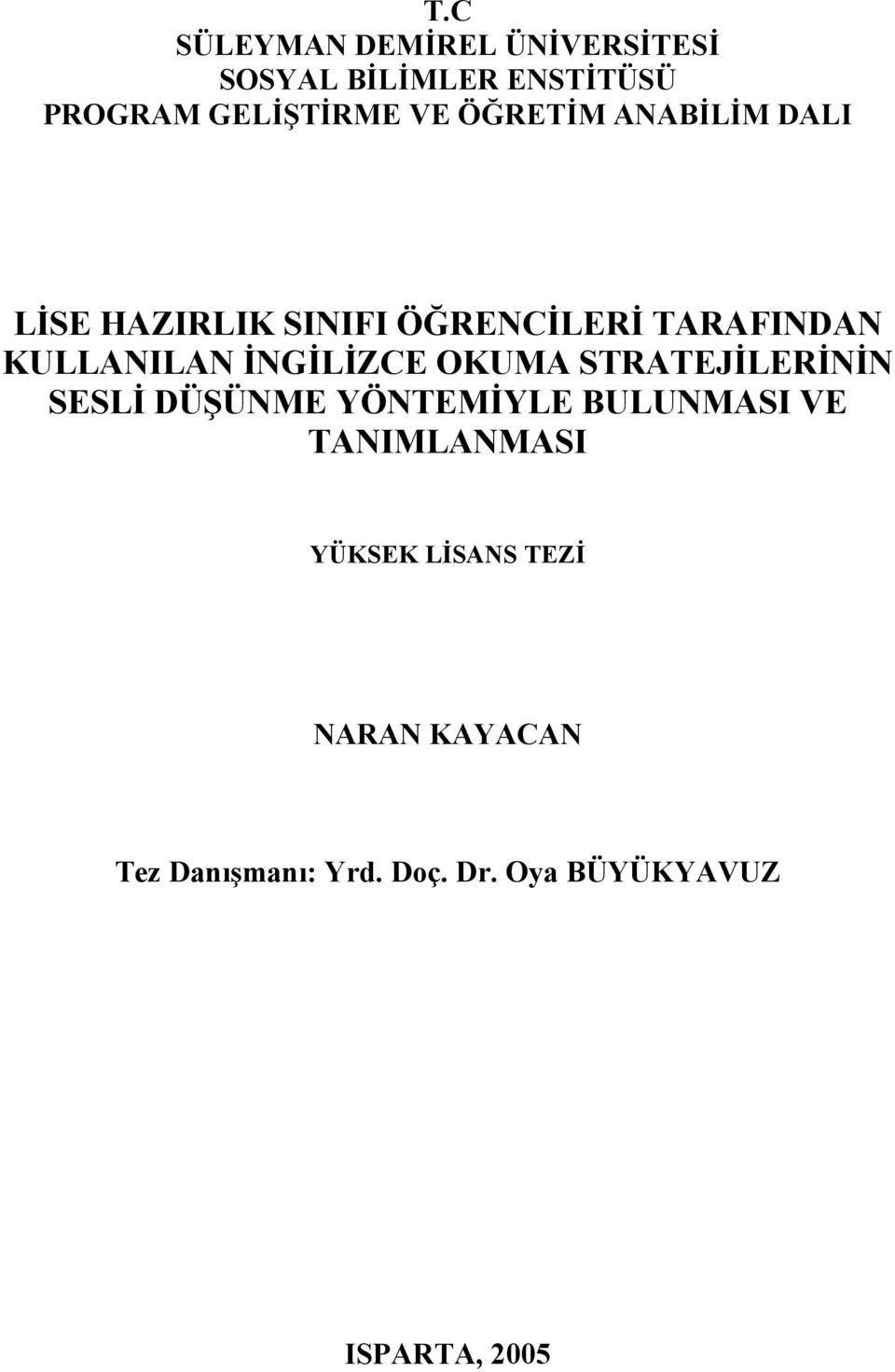 T.C
SÜLEYMAN DEMİREL ÜNİVERSİTESİ
SOSYAL BİLİMLER ENSTİTÜSÜ
PROGRAM GELİŞTİRME VE ÖĞRETİM ANABİLİM DALI

LİSE HAZIRLIK SINIFI ÖĞRENCİLERİ TARAFINDAN KULLANILAN İNGİLİZCE OKUMA STRATEJİLERİNİN SESLİ DÜŞÜNME YÖNTEMİYLE BULUNMASI VE TANIMLANMASI

YÜKSEK LİSANS TEZİ

NARAN KAYACAN

Tez Danışmanı: Yrd. Doç. Dr. Oya BÜYÜKYAVUZ

ISPARTA, 2005